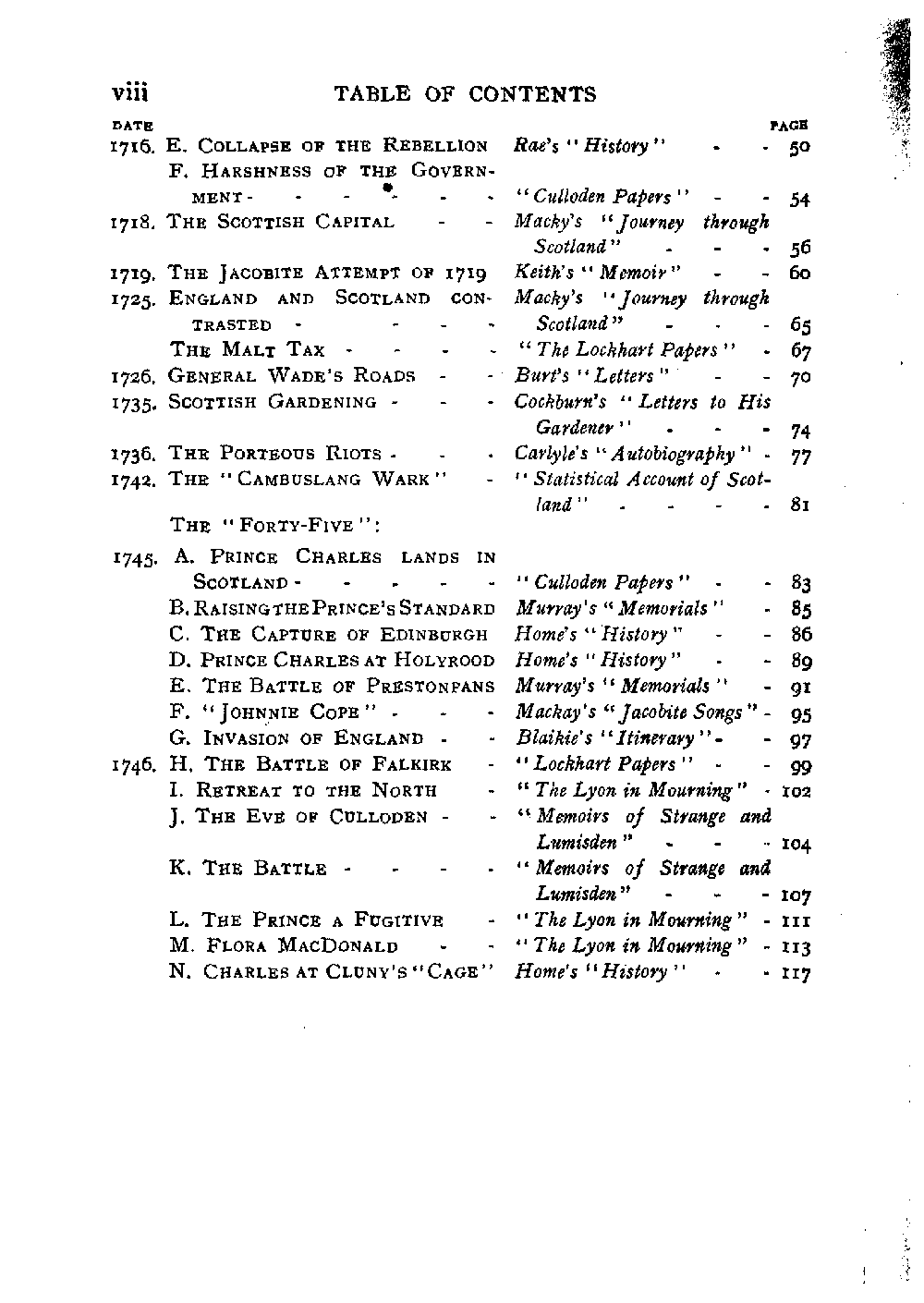 viii TABLE OF CONTENTS

| DATE | | | PAGE |
|---|---|---|---|
| 1716. | E. COLLAPSE OF THE REBELLION | Rae's "History" | 50 |
| | F. HARSHNESS OF THE GOVERNMENT | "Culloden Papers" | 54 |
| 1718. | THE SCOTTISH CAPITAL | Macky's "Journey through Scotland" | 56 |
| 1719. | THE JACOBITE ATTEMPT OF 1719 | Keith's "Memoir" | 60 |
| 1725. | ENGLAND AND SCOTLAND CONTRASTED | Macky's "Journey through Scotland" | 65 |
| | THE MALT TAX | "The Lockhart Papers" | 67 |
| 1726. | GENERAL WADE'S ROADS | Burt's "Letters" | 70 |
| 1735. | SCOTTISH GARDENING | Cockburn's "Letters to His Gardener" | 74 |
| 1736. | THE PORTEOUS RIOTS | Carlyle's "Autobiography" | 77 |
| 1742. | THE "CAMBUSLANG WARK" | "Statistical Account of Scotland" | 81 |
| | THE "FORTY-FIVE": | | |
| 1745. | A. PRINCE CHARLES LANDS IN SCOTLAND | "Culloden Papers" | 83 |
| | B. RAISING THE PRINCE'S STANDARD | Murray's "Memorials" | 85 |
| | C. THE CAPTURE OF EDINBURGH | Home's "History" | 86 |
| | D. PRINCE CHARLES AT HOLYROOD | Home's "History" | 89 |
| | E. THE BATTLE OF PRESTONPANS | Murray's "Memorials" | 91 |
| | F. "JOHNNIE COPE" | Mackay's "Jacobite Songs" | 95 |
| | G. INVASION OF ENGLAND | Blaikie's "Itinerary" | 97 |
| 1746. | H. THE BATTLE OF FALKIRK | "Lockhart Papers" | 99 |
| | I. RETREAT TO THE NORTH | "The Lyon in Mourning" | 102 |
| | J. THE EVE OF CULLODEN | "Memoirs of Strange and Lumisden" | 104 |
| | K. THE BATTLE | "Memoirs of Strange and Lumisden" | 107 |
| | L. THE PRINCE A FUGITIVE | "The Lyon in Mourning" | 111 |
| | M. FLORA MACDONALD | "The Lyon in Mourning" | 113 |
| | N. CHARLES AT CLUNY'S "CAGE" | Home's "History" | 117 |